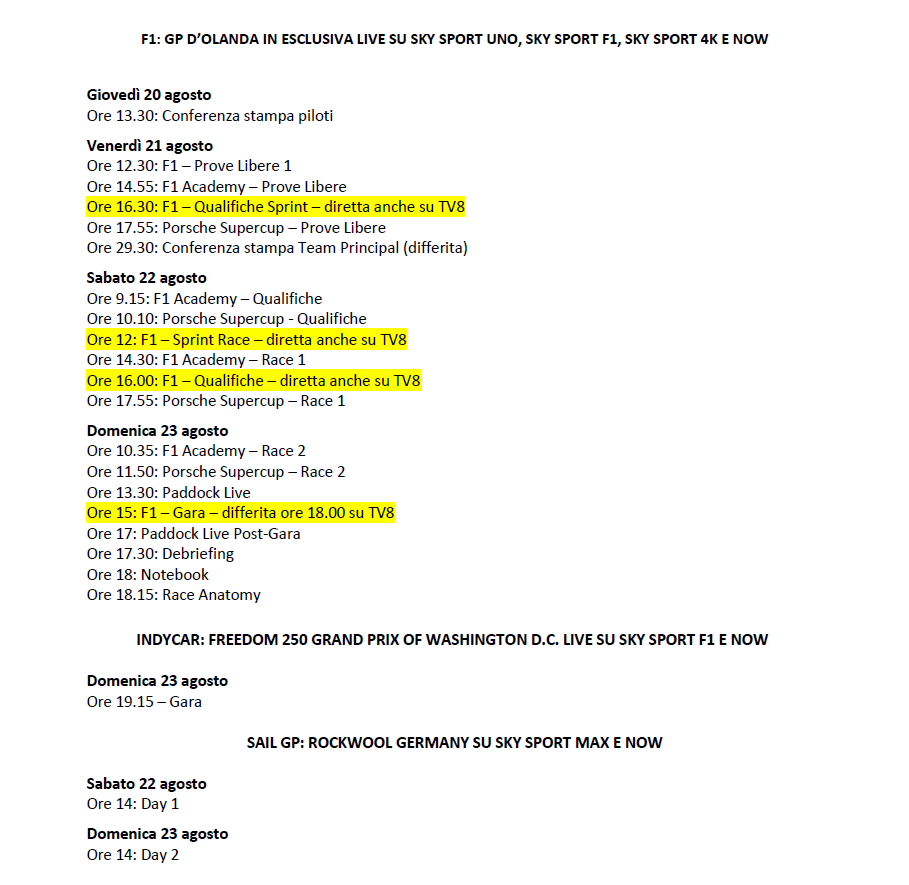 F1: GP D'OLANDA IN ESCLUSIVA LIVE SU SKY SPORT UNO, SKY SPORT F1, SKY SPORT 4K E NOW

Giovedì 20 agosto
Ore 13.30: Conferenza stampa piloti

Venerdì 21 agosto
Ore 12.30: F1 – Prove Libere 1
Ore 14.55: F1 Academy – Prove Libere
Ore 16.30: F1 – Qualifiche Sprint – diretta anche su TV8
Ore 17.55: Porsche Supercup – Prove Libere
Ore 29.30: Conferenza stampa Team Principal (differita)

Sabato 22 agosto
Ore 9.15: F1 Academy – Qualifiche
Ore 10.10: Porsche Supercup - Qualifiche
Ore 12: F1 – Sprint Race – diretta anche su TV8
Ore 14.30: F1 Academy – Race 1
Ore 16.00: F1 – Qualifiche – diretta anche su TV8
Ore 17.55: Porsche Supercup – Race 1

Domenica 23 agosto
Ore 10.35: F1 Academy – Race 2
Ore 11.50: Porsche Supercup – Race 2
Ore 13.30: Paddock Live
Ore 15: F1 – Gara – differita ore 18.00 su TV8
Ore 17: Paddock Live Post-Gara
Ore 17.30: Debriefing
Ore 18: Notebook
Ore 18.15: Race Anatomy

INDYCAR: FREEDOM 250 GRAND PRIX OF WASHINGTON D.C. LIVE SU SKY SPORT F1 E NOW

Domenica 23 agosto
Ore 19.15 – Gara

SAIL GP: ROCKWOOL GERMANY SU SKY SPORT MAX E NOW

Sabato 22 agosto
Ore 14: Day 1

Domenica 23 agosto
Ore 14: Day 2